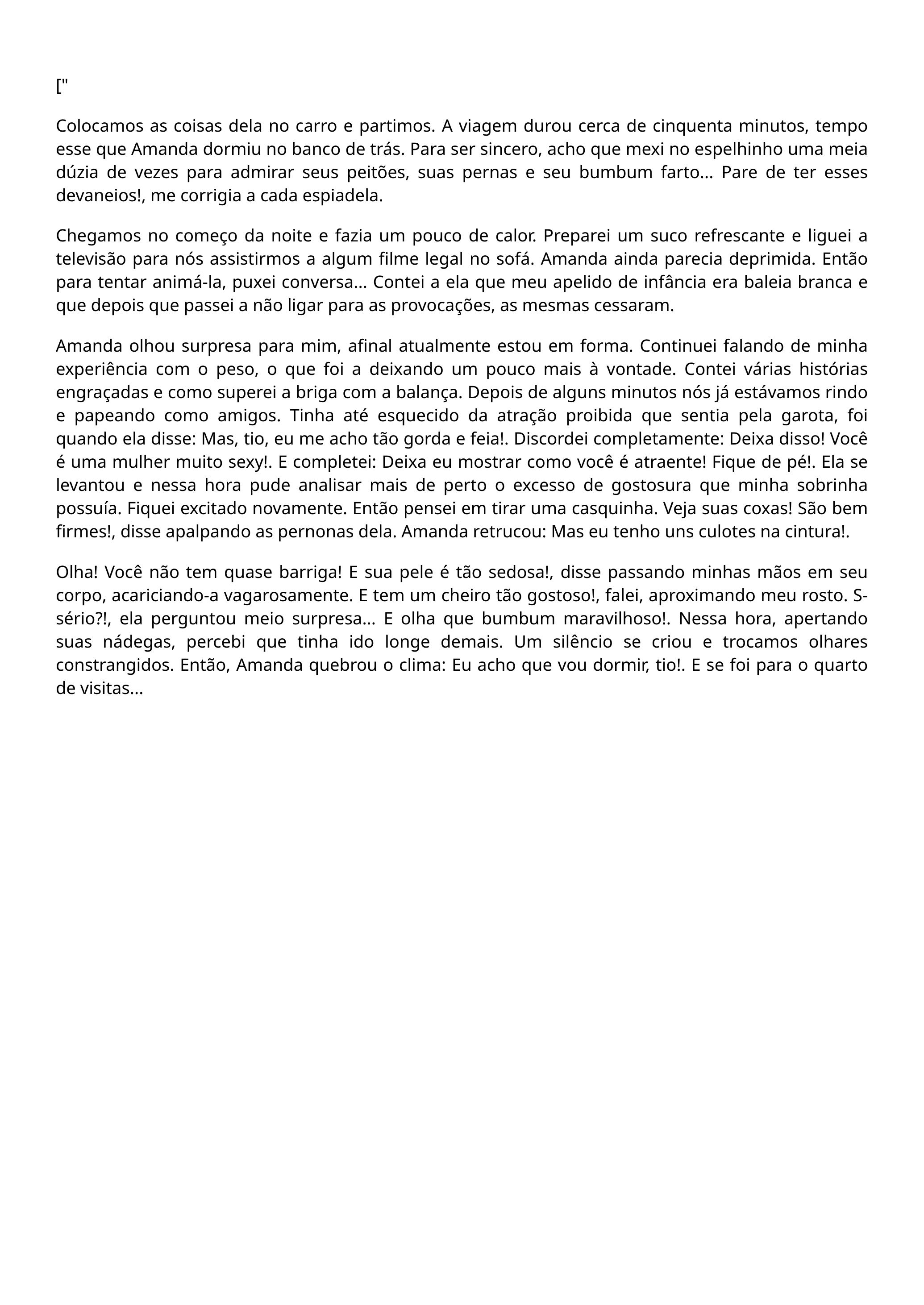 ["

Colocamos as coisas dela no carro e partimos. A viagem durou cerca de cinquenta minutos, tempo esse que Amanda dormiu no banco de trás. Para ser sincero, acho que mexi no espelhinho uma meia dúzia de vezes para admirar seus peitões, suas pernas e seu bumbum farto... Pare de ter esses devaneios!, me corrigia a cada espiadela.

Chegamos no começo da noite e fazia um pouco de calor. Preparei um suco refrescante e liguei a televisão para nós assistirmos a algum filme legal no sofá. Amanda ainda parecia deprimida. Então para tentar animá-la, puxei conversa... Contei a ela que meu apelido de infância era baleia branca e que depois que passei a não ligar para as provocações, as mesmas cessaram.

Amanda olhou surpresa para mim, afinal atualmente estou em forma. Continuei falando de minha experiência com o peso, o que foi a deixando um pouco mais à vontade. Contei várias histórias engraçadas e como superei a briga com a balança. Depois de alguns minutos nós já estávamos rindo e papeando como amigos. Tinha até esquecido da atração proibida que sentia pela garota, foi quando ela disse: Mas, tio, eu me acho tão gorda e feia!. Discordei completamente: Deixa disso! Você é uma mulher muito sexy!. E completei: Deixa eu mostrar como você é atraente! Fique de pé!. Ela se levantou e nessa hora pude analisar mais de perto o excesso de gostosura que minha sobrinha possuía. Fiquei excitado novamente. Então pensei em tirar uma casquinha. Veja suas coxas! São bem firmes!, disse apalpando as pernonas dela. Amanda retrucou: Mas eu tenho uns culotes na cintura!.

Olha! Você não tem quase barriga! E sua pele é tão sedosa!, disse passando minhas mãos em seu corpo, acariciando-a vagarosamente. E tem um cheiro tão gostoso!, falei, aproximando meu rosto. S-sério?!, ela perguntou meio surpresa... E olha que bumbum maravilhoso!. Nessa hora, apertando suas nádegas, percebi que tinha ido longe demais. Um silêncio se criou e trocamos olhares constrangidos. Então, Amanda quebrou o clima: Eu acho que vou dormir, tio!. E se foi para o quarto de visitas...